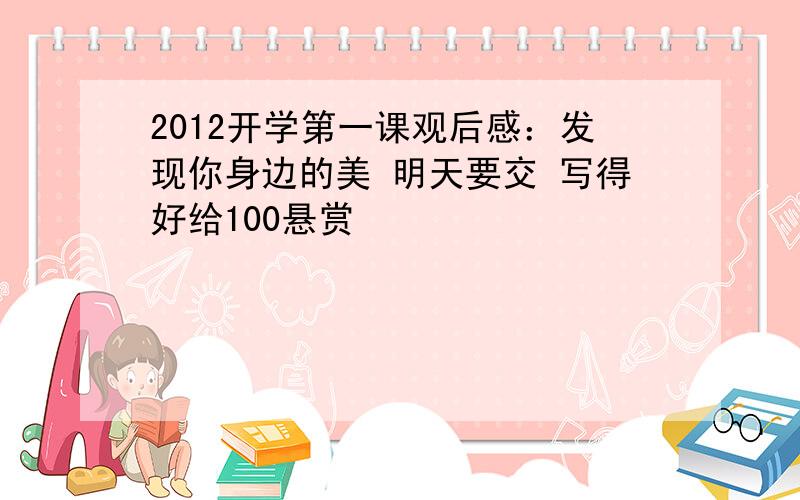 2012开学第一课观后感：发现你身边的美 明天要交 写得好给100悬赏